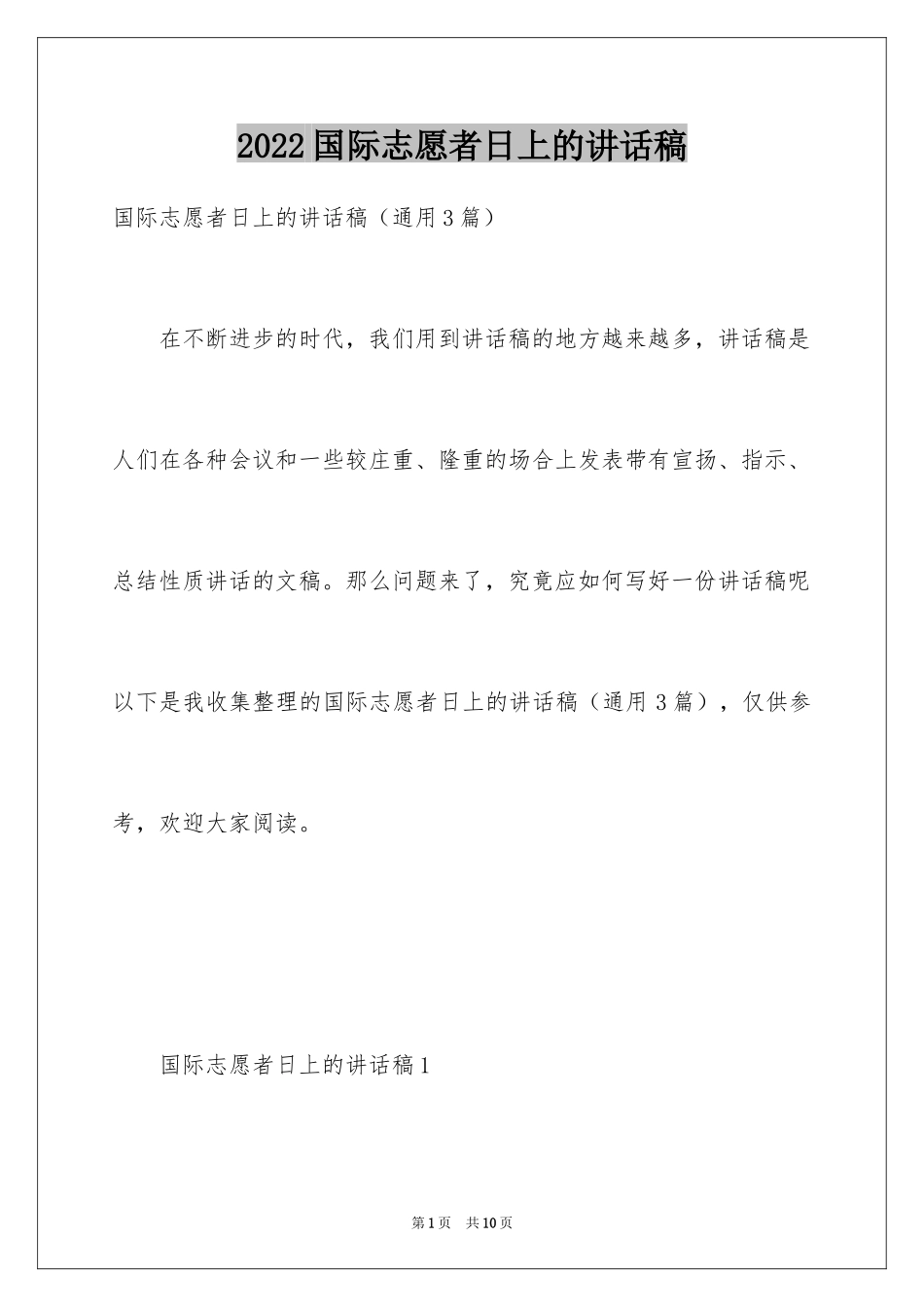 2022国际志愿者日上的讲话稿

国际志愿者日上的讲话稿（通用3篇）

在不断进步的时代，我们用到讲话稿的地方越来越多，讲话稿是人们在各种会议和一些较庄重、隆重的场合上发表带有宣扬、指示、总结性质讲话的文稿。那么问题来了，究竟应如何写好一份讲话稿呢以下是我收集整理的国际志愿者日上的讲话稿（通用3篇），仅供参考，欢迎大家阅读。

国际志愿者日上的讲话稿1

第1页 共10页